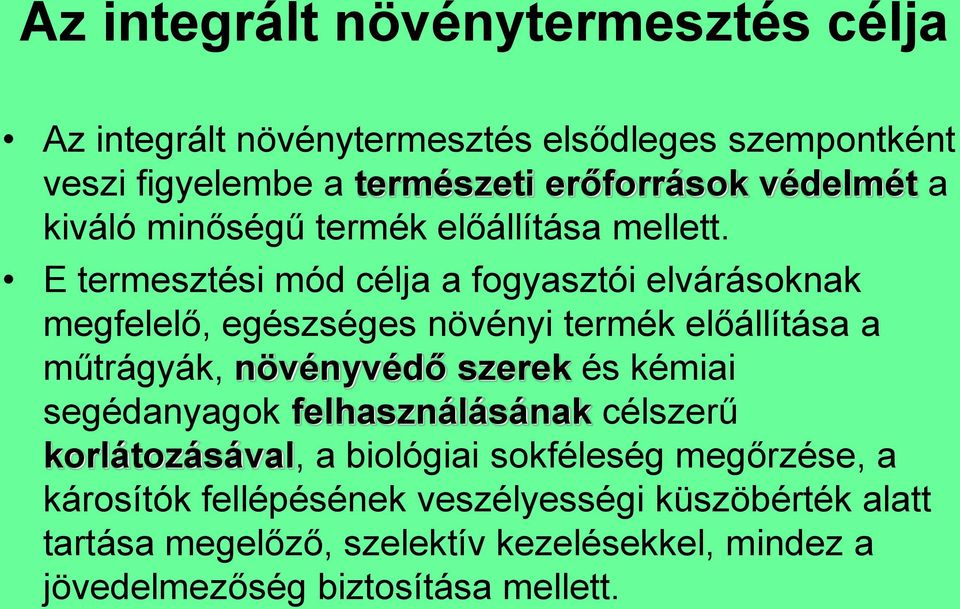 Az integrált növénytermesztés célja

• Az integrált növénytermesztés elsődleges szempontként veszi figyelembe a természeti erőforrások védelmét a kiváló minőségű termék előállítása mellett.

• E termesztési mód célja a fogyasztói elvárásoknak megfelelő, egészséges növényi termék előállítása a műtrágyák, növényvédő szerek és kémiai segédanyagok felhasználásának célszerű korlátozásával, a biológiai sokféleség megőrzése, a károsítók fellépésének veszélyességi küszöbérték alatt tartása megelőző, szelektív kezelésekkel, mindez a jövedelmezőség biztosítása mellett.